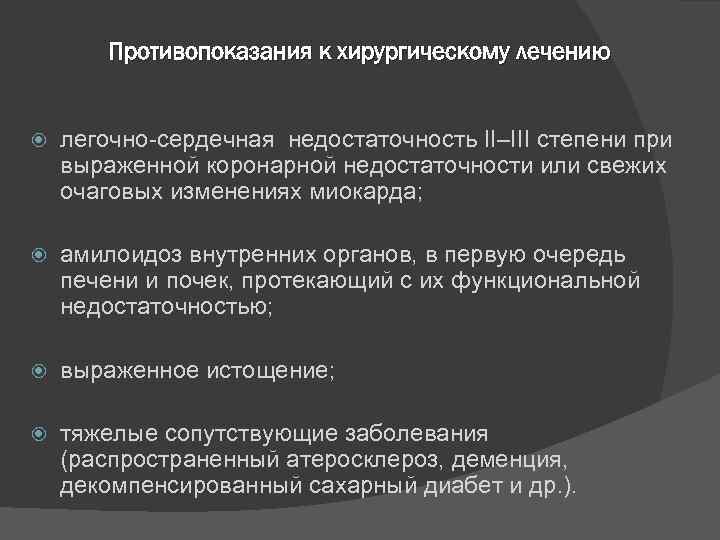 Противопоказания к хирургическому лечению

легочно-сердечная недостаточность II–III степени при выраженной коронарной недостаточности или свежих очаговых изменениях миокарда;

амилоидоз внутренних органов, в первую очередь печени и почек, протекающий с их функциональной недостаточностью;

выраженное истощение;

тяжелые сопутствующие заболевания (распространенный атеросклероз, деменция, декомпенсированный сахарный диабет и др.).